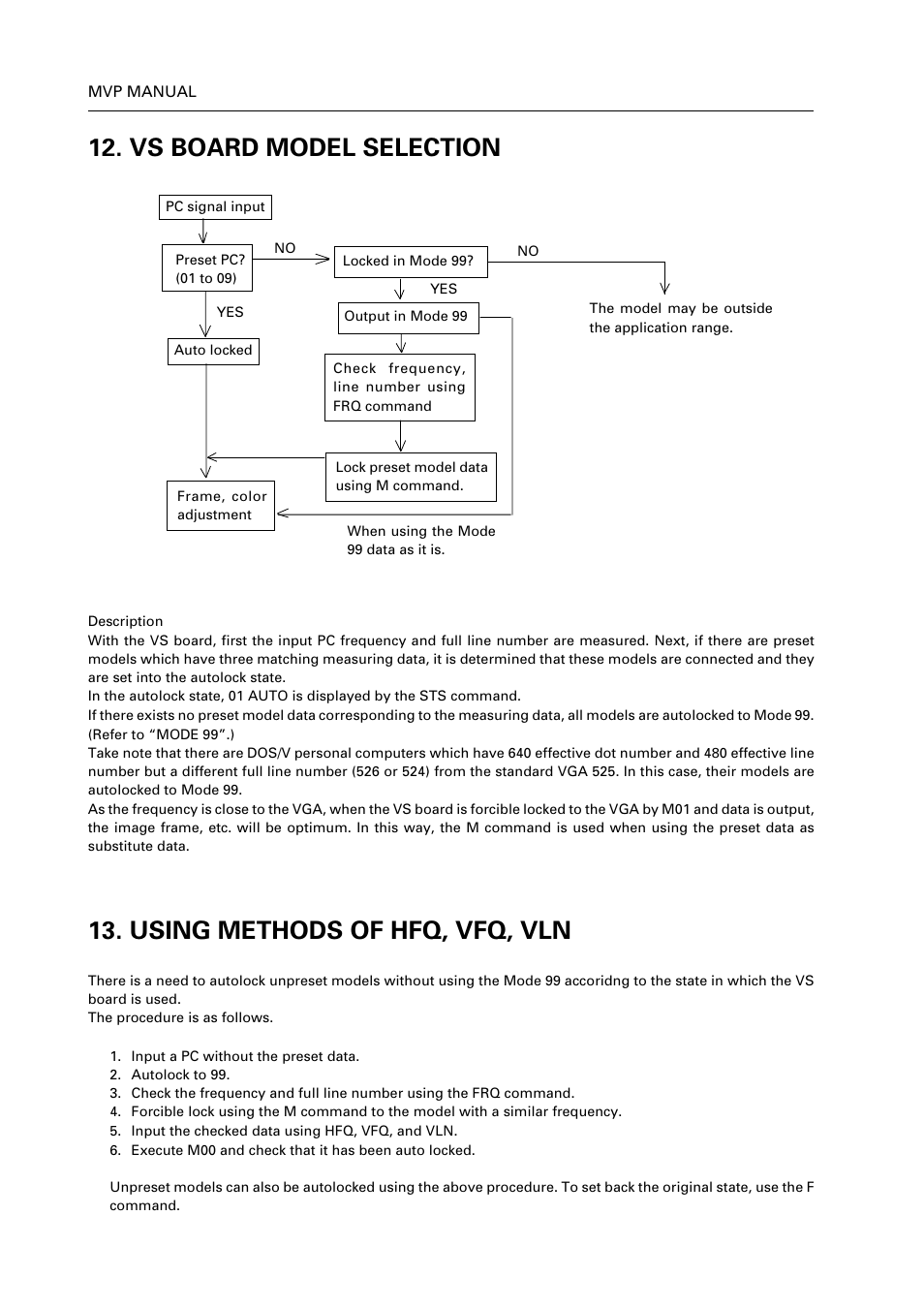 MVP MANUAL

12. VS BOARD MODEL SELECTION

PC signal input

Preset PC? (01 to 09)

NO

Locked in Mode 99?

NO

YES

YES

Output in Mode 99

The model may be outside the application range.

Auto locked

Check frequency, line number using FRQ command

Lock preset model data using M command.

Frame, color adjustment

When using the Mode 99 data as it is.

Description
With the VS board, first the input PC frequency and full line number are measured. Next, if there are preset models which have three matching measuring data, it is determined that these models are connected and they are set into the autolock state.
In the autolock state, 01 AUTO is displayed by the STS command.
If there exists no preset model data corresponding to the measuring data, all models are autolocked to Mode 99. (Refer to “MODE 99”.)
Take note that there are DOS/V personal computers which have 640 effective dot number and 480 effective line number but a different full line number (526 or 524) from the standard VGA 525. In this case, their models are autolocked to Mode 99.
As the frequency is close to the VGA, when the VS board is forcible locked to the VGA by M01 and data is output, the image frame, etc. will be optimum. In this way, the M command is used when using the preset data as substitute data.

13. USING METHODS OF HFQ, VFQ, VLN

There is a need to autolock unpreset models without using the Mode 99 accoridng to the state in which the VS board is used.
The procedure is as follows.

1. Input a PC without the preset data.
2. Autolock to 99.
3. Check the frequency and full line number using the FRQ command.
4. Forcible lock using the M command to the model with a similar frequency.
5. Input the checked data using HFQ, VFQ, and VLN.
6. Execute M00 and check that it has been auto locked.

Unpreset models can also be autolocked using the above procedure. To set back the original state, use the F command.